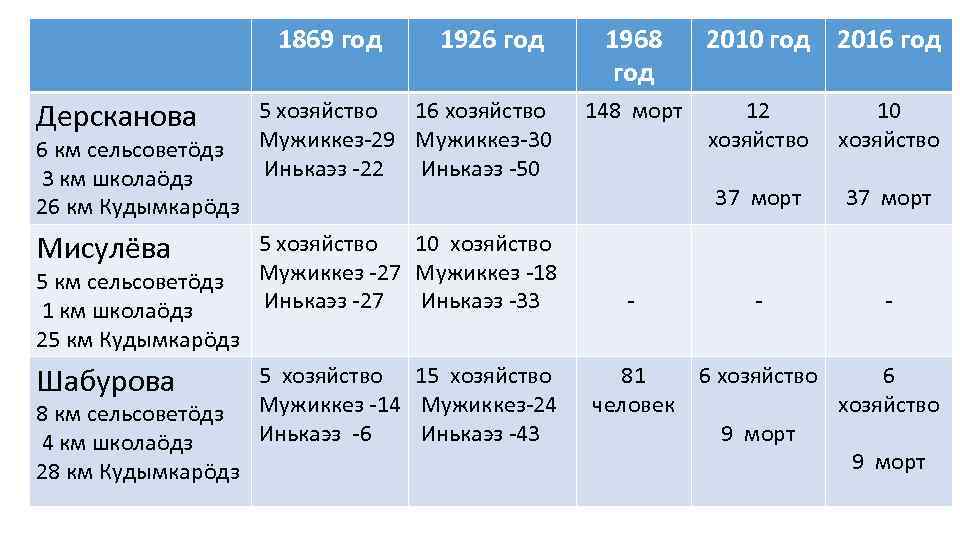 |  | 1869 год | 1926 год | 1968 год | 2010 год | 2016 год |
|---|---|---|---|---|---|
| Дерсканова 6 км сельсоветӧдз 3 км школаӧдз 26 км Кудымкарӧдз | 5 хозяйство Мужиккез-29 Инькаэз -22 | 16 хозяйство Мужиккез-30 Инькаэз -50 | 148 морт | 12 хозяйство 37 морт | 10 хозяйство 37 морт |
| Мисулёва 5 км сельсоветӧдз 1 км школаӧдз 25 км Кудымкарӧдз | 5 хозяйство Мужиккез -27 Инькаэз -27 | 10 хозяйство Мужиккез -18 Инькаэз -33 | - | - | - |
| Шабурова 8 км сельсоветӧдз 4 км школаӧдз 28 км Кудымкарӧдз | 5 хозяйство Мужиккез -14 Инькаэз -6 | 15 хозяйство Мужиккез-24 Инькаэз -43 | 81 человек | 6 хозяйство 9 морт | 6 хозяйство 9 морт |